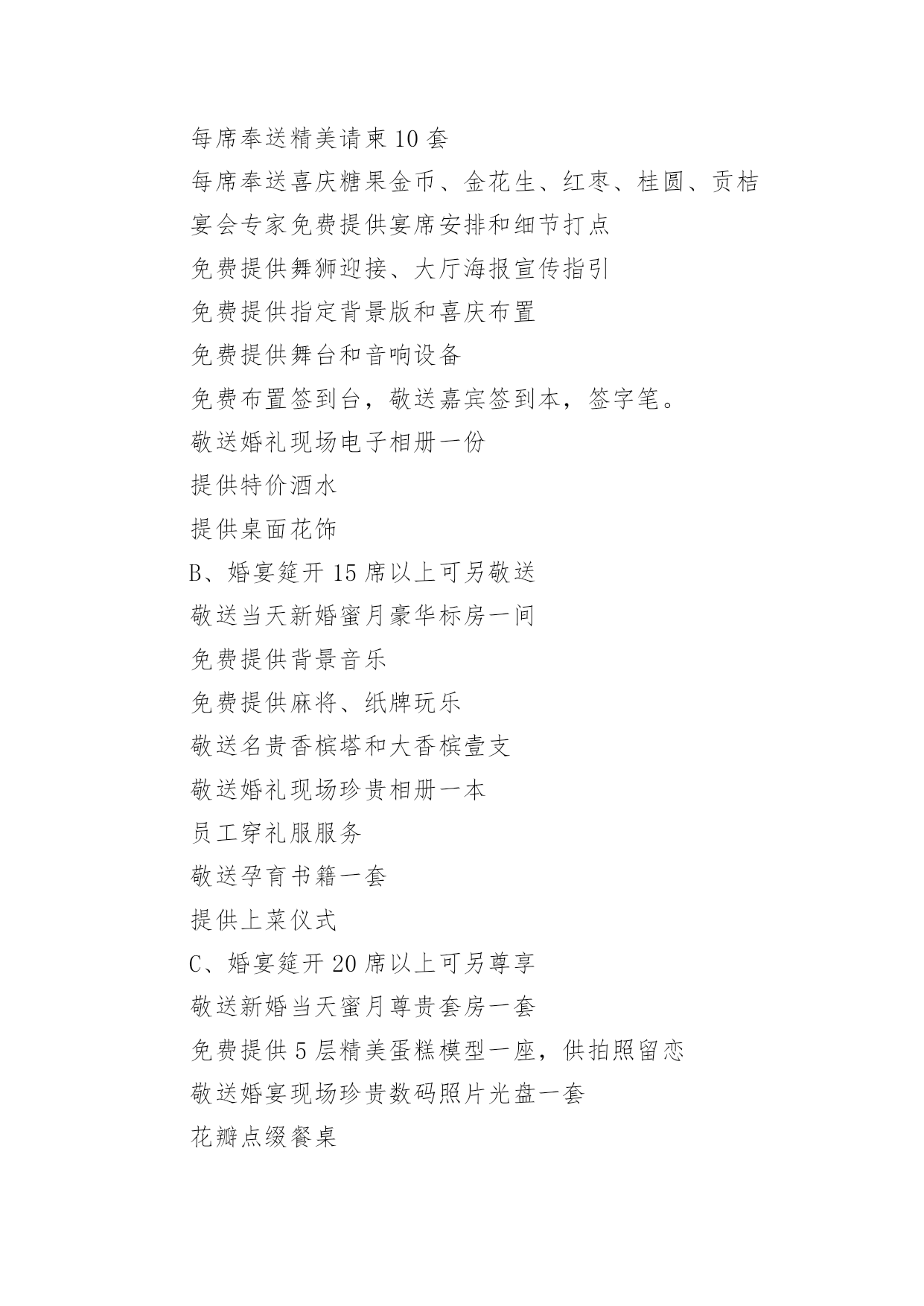 每席奉送精美请柬 10 套

每席奉送喜庆糖果金币、金花生、红枣、桂圆、贡桔

宴会专家免费提供宴席安排和细节打点

免费提供舞狮迎接、大厅海报宣传指引

免费提供指定背景版和喜庆布置

免费提供舞台和音响设备

免费布置签到台，敬送嘉宾签到本，签字笔。

敬送婚礼现场电子相册一份

提供特价酒水

提供桌面花饰

B、婚宴筵开 15 席以上可另敬送

敬送当天新婚蜜月豪华标房一间

免费提供背景音乐

免费提供麻将、纸牌玩乐

敬送名贵香槟塔和大香槟壹支

敬送婚礼现场珍贵相册一本

员工穿礼服服务

敬送孕育书籍一套

提供上菜仪式

C、婚宴筵开 20 席以上可另尊享

敬送新婚当天蜜月尊贵套房一套

免费提供 5 层精美蛋糕模型一座，供拍照留恋

敬送婚宴现场珍贵数码照片光盘一套

花瓣点缀餐桌